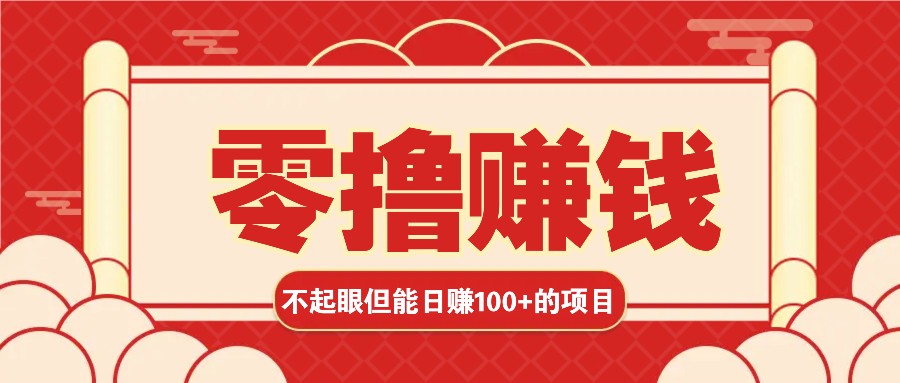 零撸赚钱

不起眼但能日赚100+的项目